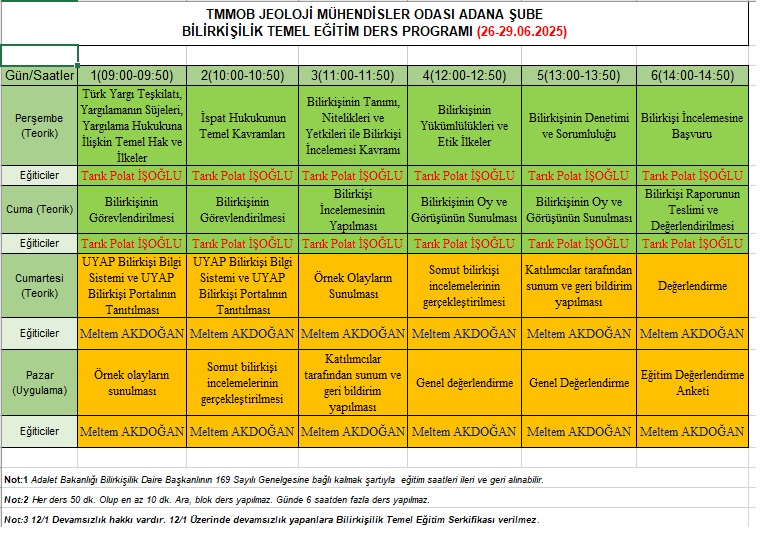 TMMOB JEOLOJİ MÜHENDİSLER ODASI ADANA ŞUBE
BİLİRKİŞİLİK TEMEL EĞİTİM DERS PROGRAMI (26-29.06.2025)

| Gün/Saatler | 1(09:00-09:50) | 2(10:00-10:50) | 3(11:00-11:50) | 4(12:00-12:50) | 5(13:00-13:50) | 6(14:00-14:50) |
|---|---|---|---|---|---|---|
| Perşembe (Teorik) | Türk Yargı Teşkilatı, Yargılamanın Süjeleri, Yargılama Hukukuna İlişkin Temel Hak ve İlkeler | İspat Hukukunun Temel Kavramları | Bilirkişinin Tanımı, Nitelikleri ve Yetkileri ile Bilirkişi İncelemesi Kavramı | Bilirkişinin Yükümlülükleri ve Etik İlkeler | Bilirkişinin Denetimi ve Sorumluluğu | Bilirkişi İncelemesine Başvuru |
| Eğiticiler | Tarık Polat İŞOĞLU | Tarık Polat İŞOĞLU | Tarık Polat İŞOĞLU | Tarık Polat İŞOĞLU | Tarık Polat İŞOĞLU | Tarık Polat İŞOĞLU |
| Cuma (Teorik) | Bilirkişinin Görevlendirilmesi | Bilirkişinin Görevlendirilmesi | Bilirkişi İncelemesinin Yapılması | Bilirkişinin Oy ve Görüşünün Sunulması | Bilirkişinin Oy ve Görüşünün Sunulması | Bilirkişi Raporunun Teslimi ve Değerlendirilmesi |
| Eğiticiler | Tarık Polat İŞOĞLU | Tarık Polat İŞOĞLU | Tarık Polat İŞOĞLU | Tarık Polat İŞOĞLU | Tarık Polat İŞOĞLU | Tarık Polat İŞOĞLU |
| Cumartesi (Teorik) | UYAP Bilirkişi Bilgi Sistemi ve UYAP Bilirkişi Portalının Tanıtılması | UYAP Bilirkişi Bilgi Sistemi ve UYAP Bilirkişi Portalının Tanıtılması | Örnek Olayların Sunulması | Somut bilirkişi incelemelerinin gerçekleştirilmesi | Katılımcılar tarafından sunum ve geri bildirim yapılması | Değerlendirme |
| Eğiticiler | Meltem AKDOĞAN | Meltem AKDOĞAN | Meltem AKDOĞAN | Meltem AKDOĞAN | Meltem AKDOĞAN | Meltem AKDOĞAN |
| Pazar (Uygulama) | Örnek olayların sunulması | Somut bilirkişi incelemelerinin gerçekleştirilmesi | Katılımcılar tarafından sunum ve geri bildirim yapılması | Genel değerlendirme | Genel Değerlendirme | Eğitim Değerlendirme Anketi |
| Eğiticiler | Meltem AKDOĞAN | Meltem AKDOĞAN | Meltem AKDOĞAN | Meltem AKDOĞAN | Meltem AKDOĞAN | Meltem AKDOĞAN |

Not:1 Adalet Bakanlığı Bilirkişilik Daire Başkanlının 169 Sayılı Genelgesine bağlı kalmak şartıyla eğitim saatleri ileri ve geri alınabilir.

Not:2 Her ders 50 dk. Olup en az 10 dk. Ara, blok ders yapılmaz. Günde 6 saatden fazla ders yapılmaz.

Not:3 12/1 Devamsızlık hakkı vardır. 12/1 Üzerinde devamsızlık yapanlara Bilirkişilik Temel Eğitim Serkifikası verilmez.